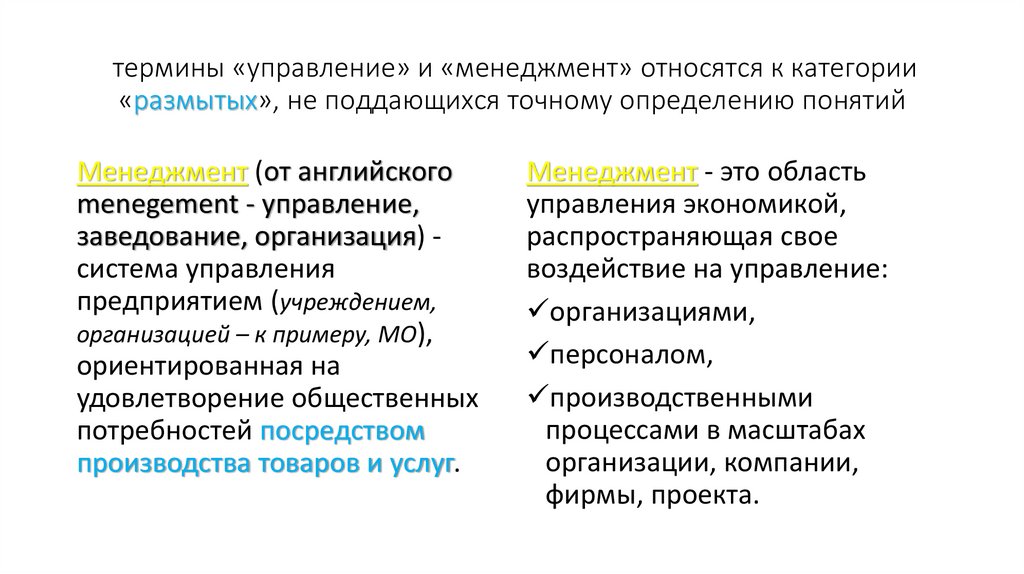 термины «управление» и «менеджмент» относятся к категории «размытых», не поддающихся точному определению понятий

Менеджмент (от английского menegement - управление, заведование, организация) - система управления предприятием (учреждением, организацией – к примеру, МО), ориентированная на удовлетворение общественных потребностей посредством производства товаров и услуг.

Менеджмент - это область управления экономикой, распространяющая свое воздействие на управление:

✓организациями,

✓персоналом,

✓производственными процессами в масштабах организации, компании, фирмы, проекта.